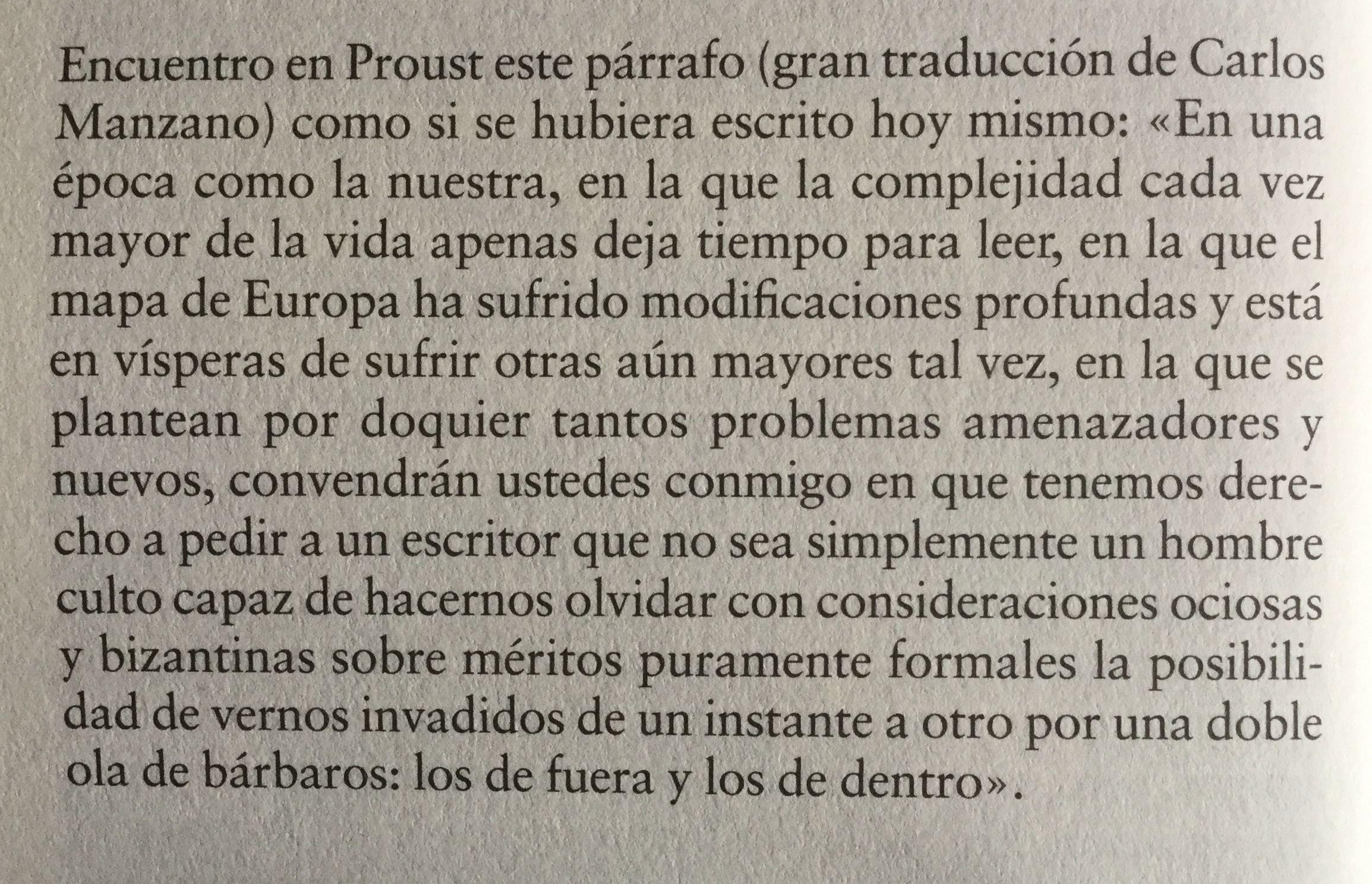 Encuentro en Proust este párrafo (gran traducción de Carlos Manzano) como si se hubiera escrito hoy mismo: «En una época como la nuestra, en la que la complejidad cada vez mayor de la vida apenas deja tiempo para leer, en la que el mapa de Europa ha sufrido modificaciones profundas y está en vísperas de sufrir otras aún mayores tal vez, en la que se plantean por doquier tantos problemas amenazadores y nuevos, convendrán ustedes conmigo en que tenemos derecho a pedir a un escritor que no sea simplemente un hombre culto capaz de hacernos olvidar con consideraciones ociosas y bizantinas sobre méritos puramente formales la posibilidad de vernos invadidos de un instante a otro por una doble ola de bárbaros: los de fuera y los de dentro».